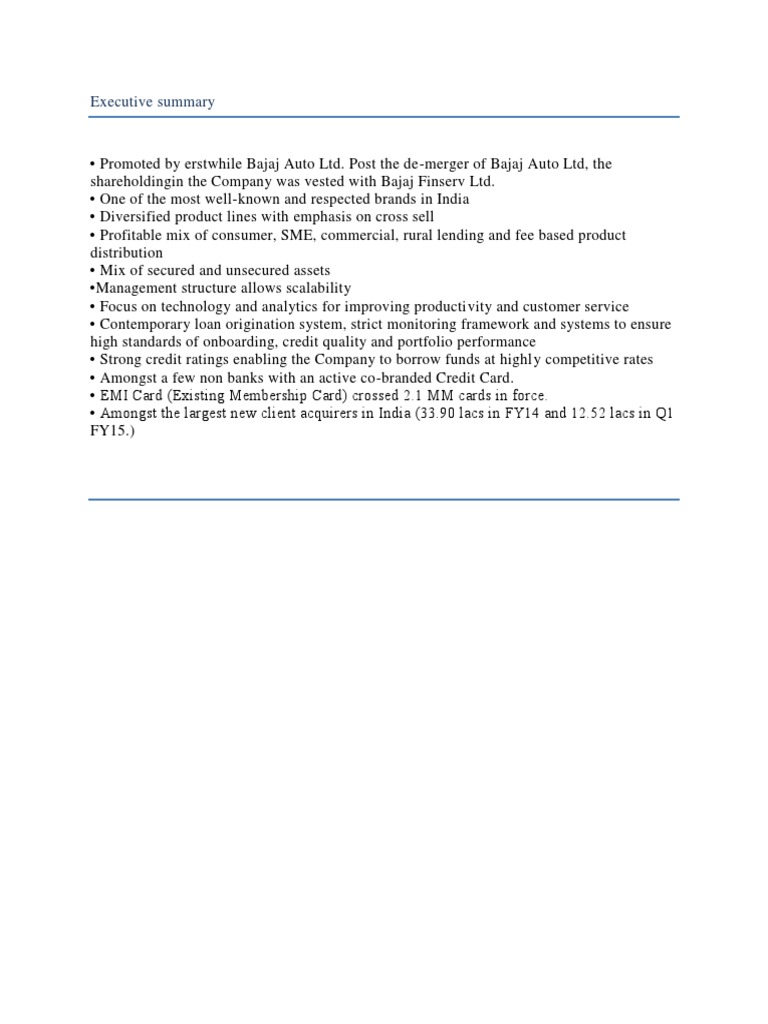 Executive summary

• Promoted by erstwhile Bajaj Auto Ltd. Post the de-merger of Bajaj Auto Ltd, the shareholdingin the Company was vested with Bajaj Finserv Ltd.
• One of the most well-known and respected brands in India
• Diversified product lines with emphasis on cross sell
• Profitable mix of consumer, SME, commercial, rural lending and fee based product distribution
• Mix of secured and unsecured assets
•Management structure allows scalability
• Focus on technology and analytics for improving productivity and customer service
• Contemporary loan origination system, strict monitoring framework and systems to ensure high standards of onboarding, credit quality and portfolio performance
• Strong credit ratings enabling the Company to borrow funds at highly competitive rates
• Amongst a few non banks with an active co-branded Credit Card.
• EMI Card (Existing Membership Card) crossed 2.1 MM cards in force.
• Amongst the largest new client acquirers in India (33.90 lacs in FY14 and 12.52 lacs in Q1 FY15.)